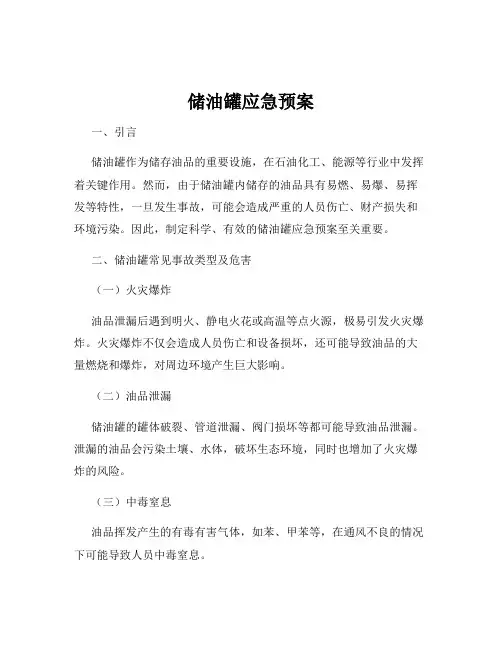 储油罐应急预案

一、引言

储油罐作为储存油品的重要设施，在石油化工、能源等行业中发挥着关键作用。然而，由于储油罐内储存的油品具有易燃、易爆、易挥发等特性，一旦发生事故，可能会造成严重的人员伤亡、财产损失和环境污染。因此，制定科学、有效的储油罐应急预案至关重要。

二、储油罐常见事故类型及危害

（一）火灾爆炸

油品泄漏后遇到明火、静电火花或高温等点火源，极易引发火灾爆炸。火灾爆炸不仅会造成人员伤亡和设备损坏，还可能导致油品的大量燃烧和爆炸，对周边环境产生巨大影响。

（二）油品泄漏

储油罐的罐体破裂、管道泄漏、阀门损坏等都可能导致油品泄漏。泄漏的油品会污染土壤、水体，破坏生态环境，同时也增加了火灾爆炸的风险。

（三）中毒窒息

油品挥发产生的有毒有害气体，如苯、甲苯等，在通风不良的情况下可能导致人员中毒窒息。